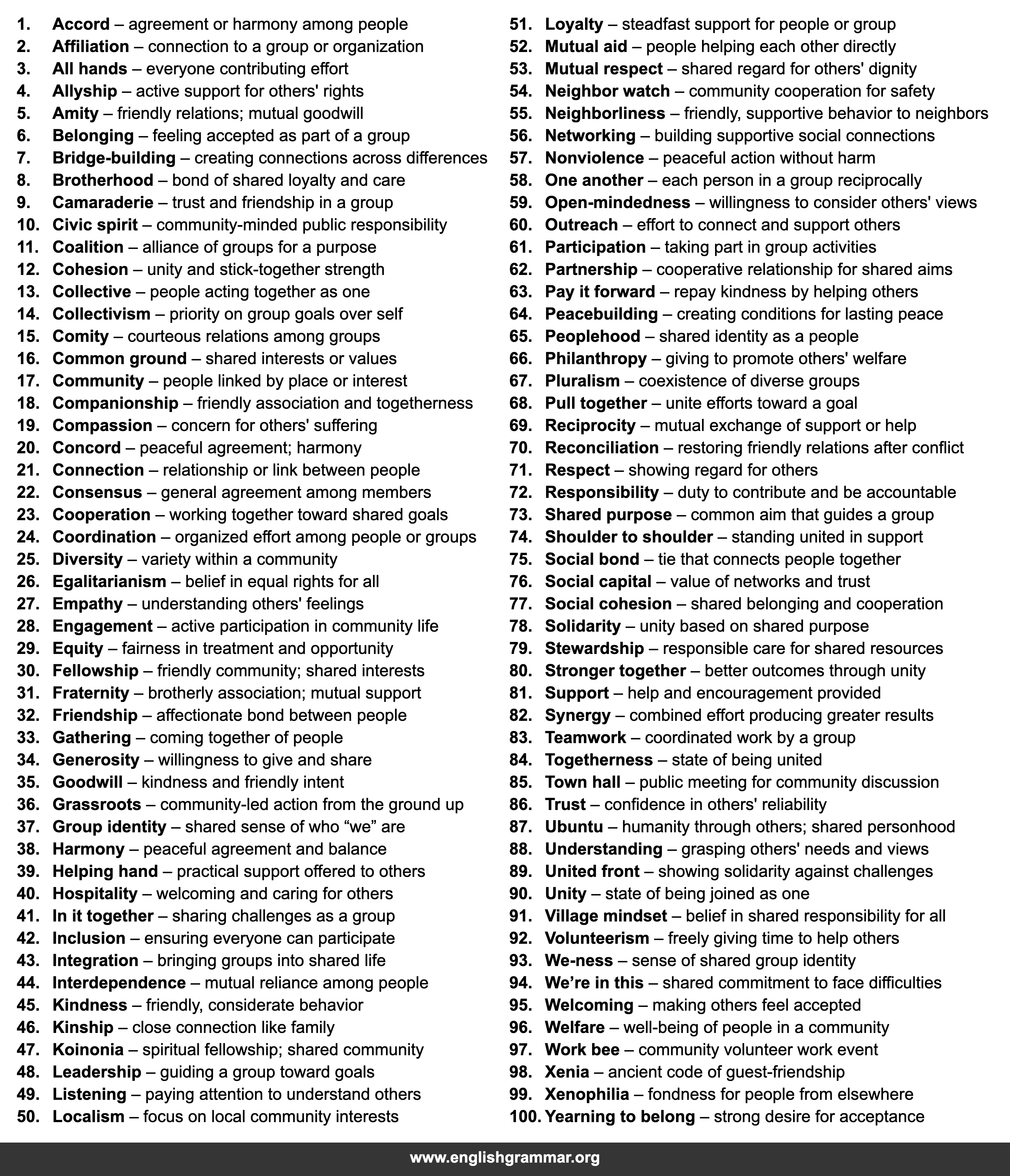 1. Accord – agreement or harmony among people
2. Affiliation – connection to a group or organization
3. All hands – everyone contributing effort
4. Allyship – active support for others' rights
5. Amity – friendly relations; mutual goodwill
6. Belonging – feeling accepted as part of a group
7. Bridge-building – creating connections across differences
8. Brotherhood – bond of shared loyalty and care
9. Camaraderie – trust and friendship in a group
10. Civic spirit – community-minded public responsibility
11. Coalition – alliance of groups for a purpose
12. Cohesion – unity and stick-together strength
13. Collective – people acting together as one
14. Collectivism – priority on group goals over self
15. Comity – courteous relations among groups
16. Common ground – shared interests or values
17. Community – people linked by place or interest
18. Companionship – friendly association and togetherness
19. Compassion – concern for others' suffering
20. Concord – peaceful agreement; harmony
21. Connection – relationship or link between people
22. Consensus – general agreement among members
23. Cooperation – working together toward shared goals
24. Coordination – organized effort among people or groups
25. Diversity – variety within a community
26. Egalitarianism – belief in equal rights for all
27. Empathy – understanding others' feelings
28. Engagement – active participation in community life
29. Equity – fairness in treatment and opportunity
30. Fellowship – friendly community; shared interests
31. Fraternity – brotherly association; mutual support
32. Friendship – affectionate bond between people
33. Gathering – coming together of people
34. Generosity – willingness to give and share
35. Goodwill – kindness and friendly intent
36. Grassroots – community-led action from the ground up
37. Group identity – shared sense of who “we” are
38. Harmony – peaceful agreement and balance
39. Helping hand – practical support offered to others
40. Hospitality – welcoming and caring for others
41. In it together – sharing challenges as a group
42. Inclusion – ensuring everyone can participate
43. Integration – bringing groups into shared life
44. Interdependence – mutual reliance among people
45. Kindness – friendly, considerate behavior
46. Kinship – close connection like family
47. Koinonia – spiritual fellowship; shared community
48. Leadership – guiding a group toward goals
49. Listening – paying attention to understand others
50. Localism – focus on local community interests

51. Loyalty – steadfast support for people or group
52. Mutual aid – people helping each other directly
53. Mutual respect – shared regard for others' dignity
54. Neighbor watch – community cooperation for safety
55. Neighborliness – friendly, supportive behavior to neighbors
56. Networking – building supportive social connections
57. Nonviolence – peaceful action without harm
58. One another – each person in a group reciprocally
59. Open-mindedness – willingness to consider others' views
60. Outreach – effort to connect and support others
61. Participation – taking part in group activities
62. Partnership – cooperative relationship for shared aims
63. Pay it forward – repay kindness by helping others
64. Peacebuilding – creating conditions for lasting peace
65. Peoplehood – shared identity as a people
66. Philanthropy – giving to promote others' welfare
67. Pluralism – coexistence of diverse groups
68. Pull together – unite efforts toward a goal
69. Reciprocity – mutual exchange of support or help
70. Reconciliation – restoring friendly relations after conflict
71. Respect – showing regard for others
72. Responsibility – duty to contribute and be accountable
73. Shared purpose – common aim that guides a group
74. Shoulder to shoulder – standing united in support
75. Social bond – tie that connects people together
76. Social capital – value of networks and trust
77. Social cohesion – shared belonging and cooperation
78. Solidarity – unity based on shared purpose
79. Stewardship – responsible care for shared resources
80. Stronger together – better outcomes through unity
81. Support – help and encouragement provided
82. Synergy – combined effort producing greater results
83. Teamwork – coordinated work by a group
84. Togetherness – state of being united
85. Town hall – public meeting for community discussion
86. Trust – confidence in others' reliability
87. Ubuntu – humanity through others; shared personhood
88. Understanding – grasping others' needs and views
89. United front – showing solidarity against challenges
90. Unity – state of being joined as one
91. Village mindset – belief in shared responsibility for all
92. Volunteerism – freely giving time to help others
93. We-ness – sense of shared group identity
94. We’re in this – shared commitment to face difficulties
95. Welcoming – making others feel accepted
96. Welfare – well-being of people in a community
97. Work bee – community volunteer work event
98. Xenia – ancient code of guest-friendship
99. Xenophilia – fondness for people from elsewhere
100. Yearning to belong – strong desire for acceptance

www.englishgrammar.org